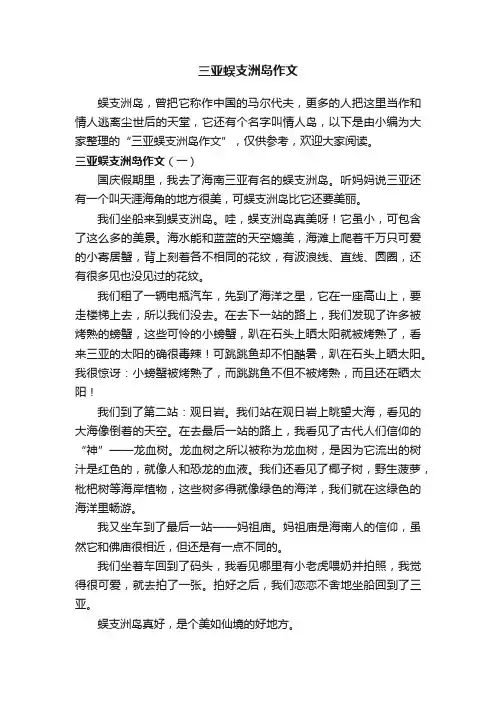 三亚蜈支洲岛作文

蜈支洲岛，曾把它称作中国的马尔代夫，更多的人把这里当作和情人逃离尘世后的天堂，它还有个名字叫情人岛，以下是由小编为大家整理的“三亚蜈支洲岛作文”，仅供参考，欢迎大家阅读。

三亚蜈支洲岛作文（一）

国庆假期里，我去了海南三亚有名的蜈支洲岛。听妈妈说三亚还有一个叫天涯海角的地方很美，可蜈支洲岛比它还要美丽。

我们坐船来到蜈支洲岛。哇，蜈支洲岛真美呀！它虽小，可包含了这么多的美景。海水能和蓝蓝的天空媲美，海滩上爬着千万只可爱的小寄居蟹，背上刻着各不相同的花纹，有波浪线、直线、圆圈，还有很多见也没见过的花纹。

我们租了一辆电瓶汽车，先到了海洋之星，它在一座高山上，要走楼梯上去，所以我们没去。在去下一站的路上，我们发现了许多被烤熟的螃蟹，这些可怜的小螃蟹，趴在石头上晒太阳就被烤熟了，看来三亚的太阳的确很毒辣！可跳跳鱼却不怕酷暑，趴在石头上晒太阳。我很惊讶：小螃蟹被烤熟了，而跳跳鱼不但不被烤熟，而且还在晒太阳！

我们到了第二站：观日岩。我们站在观日岩上眺望大海，看见的大海像倒着的天空。在去最后一站的路上，我看见了古代人们信仰的“神”——龙血树。龙血树之所以被称为龙血树，是因为它流出的树汁是红色的，就像人和恐龙的血液。我们还看见了椰子树，野生菠萝，枇杷树等海岸植物，这些树多得就像绿色的海洋，我们就在这绿色的海洋里畅游。

我又坐车到了最后一站——妈祖庙。妈祖庙是海南人的信仰，虽然它和佛庙很相近，但还是有一点不同的。

我们坐着车回到了码头，我看见哪里有小老虎喂奶并拍照，我觉得很可爱，就去拍了一张。拍好之后，我们恋恋不舍地坐船回到了三亚。

蜈支洲岛真好，是个美如仙境的好地方。